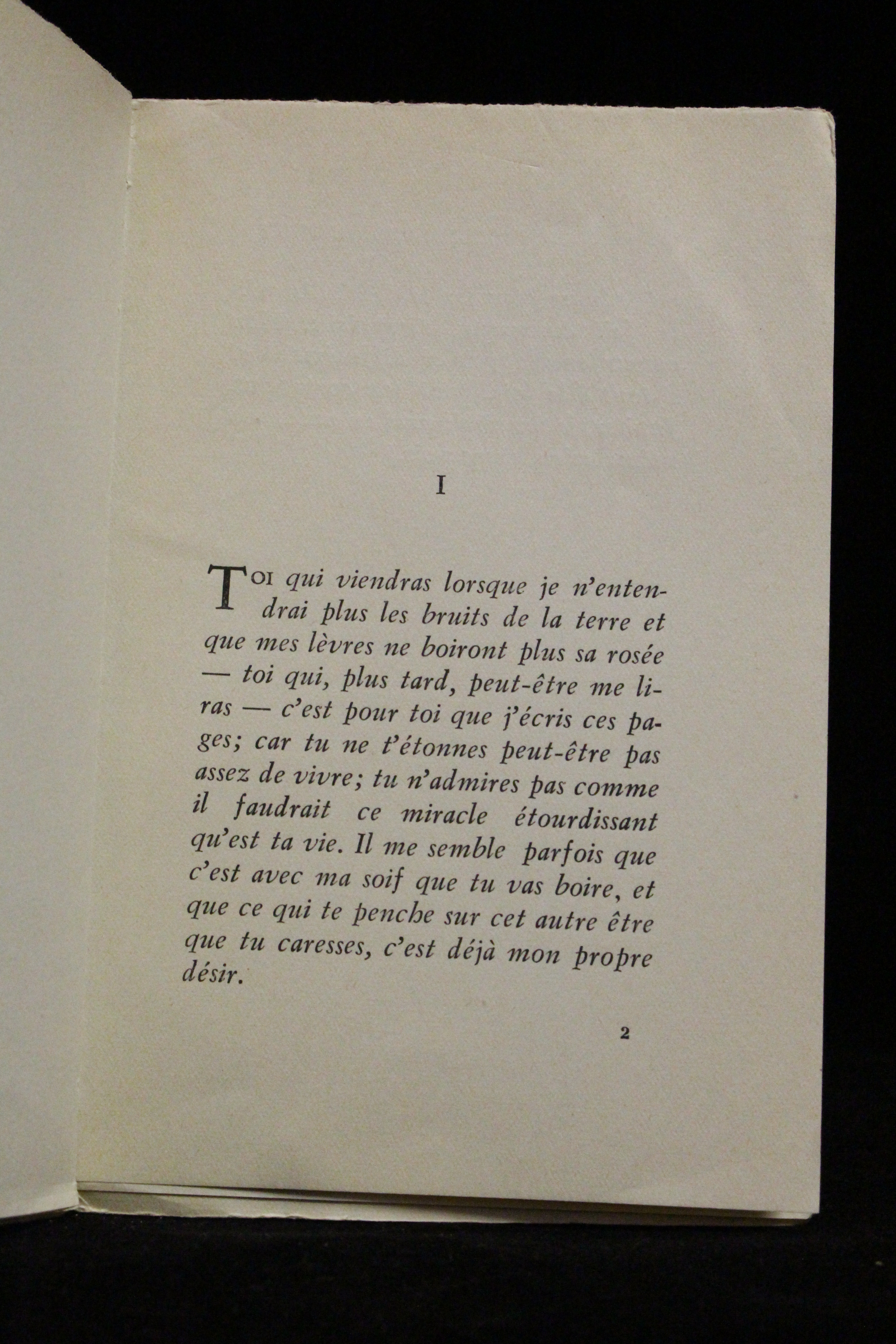 I

TOI qui viendras lorsque je n'entendrai plus les bruits de la terre et que mes lèvres ne boiront plus sa rosée — toi qui, plus tard, peut-être me liras — c'est pour toi que j'écris ces pages; car tu ne t'étonnes peut-être pas assez de vivre; tu n'admires pas comme il faudrait ce miracle étourdissant qu'est ta vie. Il me semble parfois que c'est avec ma soif que tu vas boire, et que ce qui te penche sur cet autre être que tu caresses, c'est déjà mon propre désir.

2